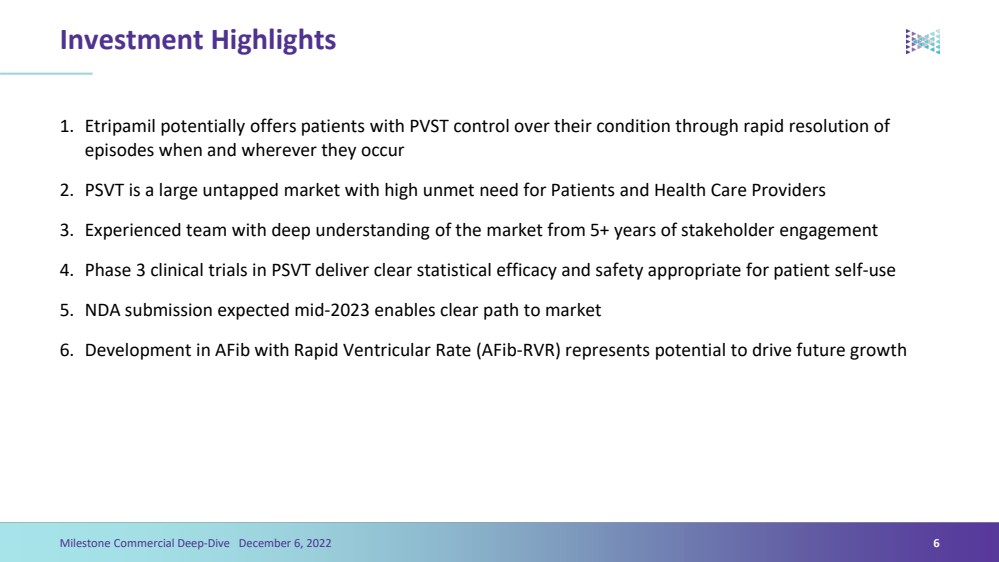 Investment Highlights

1. Etripamil potentially offers patients with PVST control over their condition through rapid resolution of episodes when and wherever they occur

2. PSVT is a large untapped market with high unmet need for Patients and Health Care Providers

3. Experienced team with deep understanding of the market from 5+ years of stakeholder engagement

4. Phase 3 clinical trials in PSVT deliver clear statistical efficacy and safety appropriate for patient self-use

5. NDA submission expected mid-2023 enables clear path to market

6. Development in AFib with Rapid Ventricular Rate (AFib-RVR) represents potential to drive future growth

Milestone Commercial Deep-Dive December 6, 2022 6